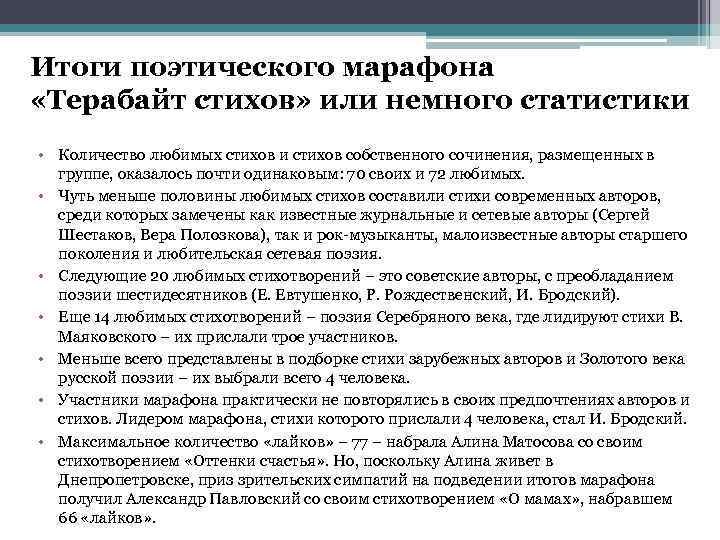 Итоги поэтического марафона «Терабайт стихов» или немного статистики

• Количество любимых стихов и стихов собственного сочинения, размещенных в группе, оказалось почти одинаковым: 70 своих и 72 любимых.
• Чуть меньше половины любимых стихов составили стихи современных авторов, среди которых замечены как известные журнальные и сетевые авторы (Сергей Шестаков, Вера Полозкова), так и рок-музыканты, малоизвестные авторы старшего поколения и любительская сетевая поэзия.
• Следующие 20 любимых стихотворений – это советские авторы, с преобладанием поэзии шестидесятников (Е. Евтушенко, Р. Рождественский, И. Бродский).
• Еще 14 любимых стихотворений – поэзия Серебряного века, где лидируют стихи В. Маяковского – их прислали трое участников.
• Меньше всего представлены в подборке стихи зарубежных авторов и Золотого века русской поэзии – их выбрали всего 4 человека.
• Участники марафона практически не повторялись в своих предпочтениях авторов и стихов. Лидером марафона, стихи которого прислали 4 человека, стал И. Бродский.
• Максимальное количество «лайков» – 77 – набрала Алина Матосова со своим стихотворением «Оттенки счастья». Но, поскольку Алина живет в Днепропетровске, приз зрительских симпатий на подведении итогов марафона получил Александр Павловский со своим стихотворением «О мамах», набравшем 66 «лайков».